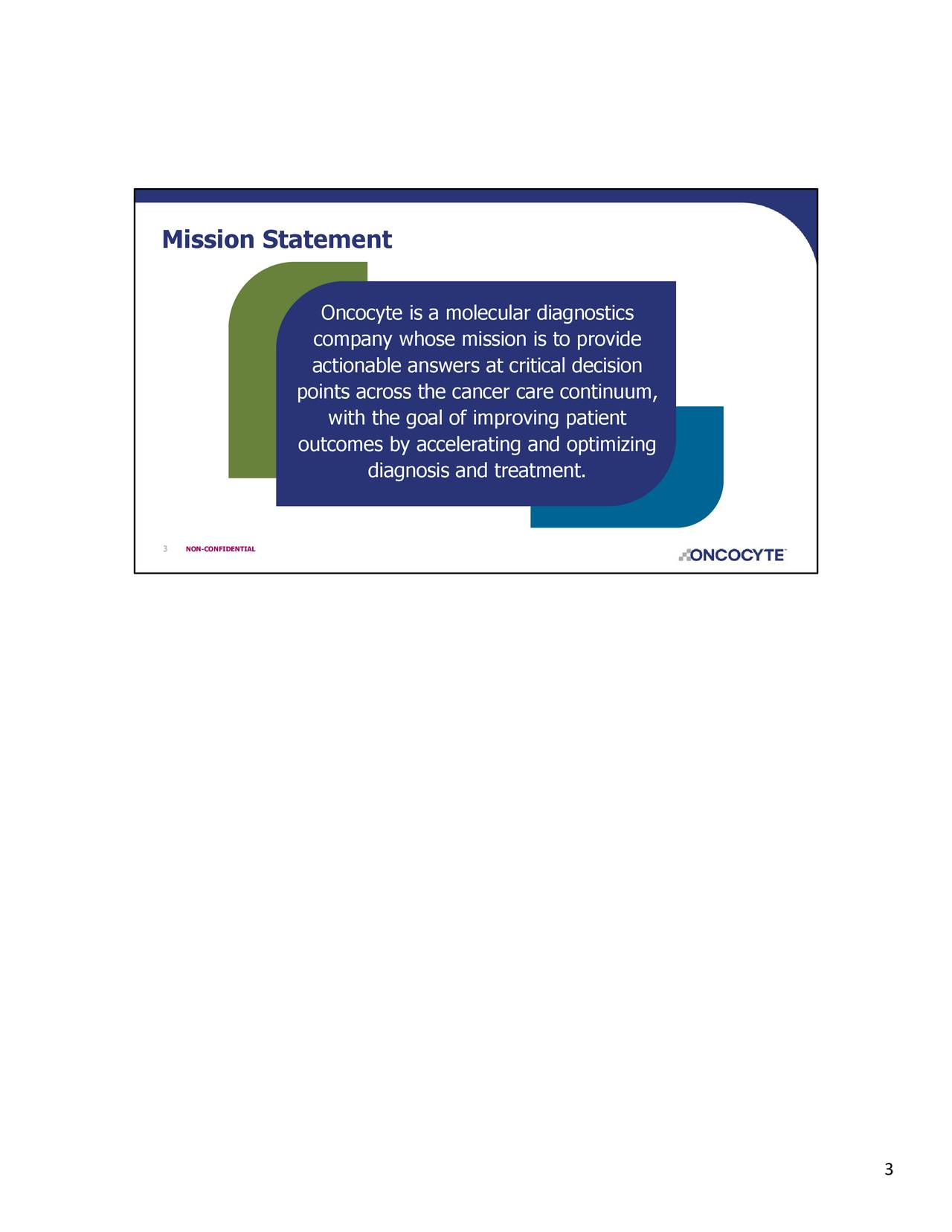 Mission Statement

Oncocyte is a molecular diagnostics company whose mission is to provide actionable answers at critical decision points across the cancer care continuum, with the goal of improving patient outcomes by accelerating and optimizing diagnosis and treatment.

3 NON-CONFIDENTIAL

ONCOCYTE™

3